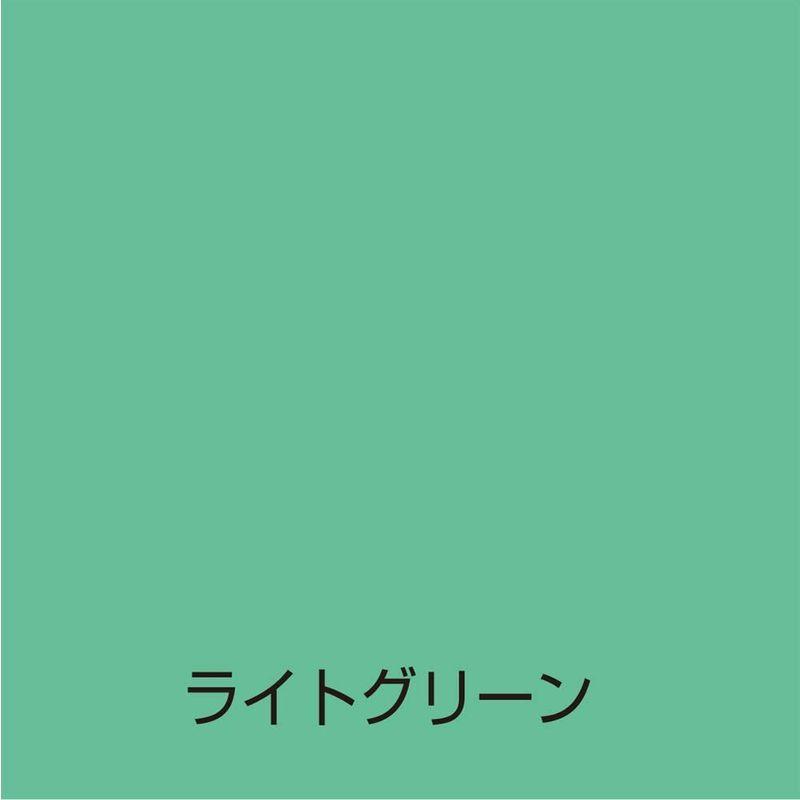 ライトグリーン